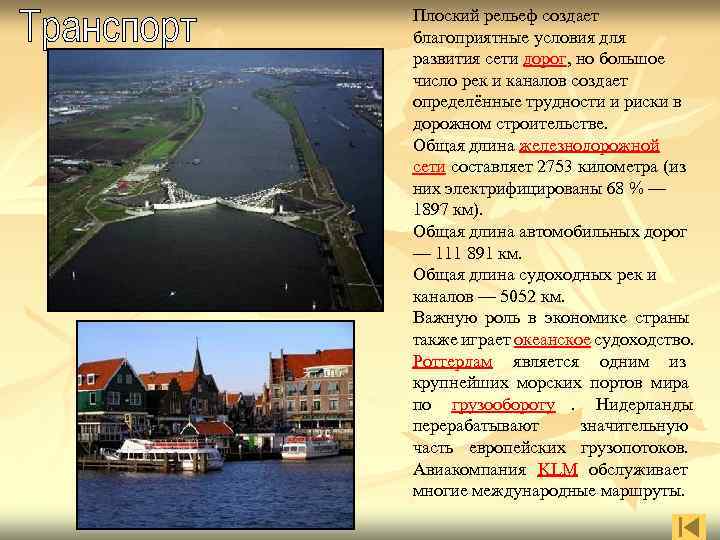 Транспорт

Плоский рельеф создает благоприятные условия для развития сети дорог, но большое число рек и каналов создает определённые трудности и риски в дорожном строительстве.

Общая длина железнодорожной сети составляет 2753 километра (из них электрифицированы 68 % — 1897 км).

Общая длина автомобильных дорог — 111 891 км.

Общая длина судоходных рек и каналов — 5052 км.

Важную роль в экономике страны также играет океанское судоходство. Роттердам является одним из крупнейших морских портов мира по грузообороту . Нидерланды перерабатывают значительную часть европейских грузопотоков. Авиакомпания KLM обслуживает многие международные маршруты.